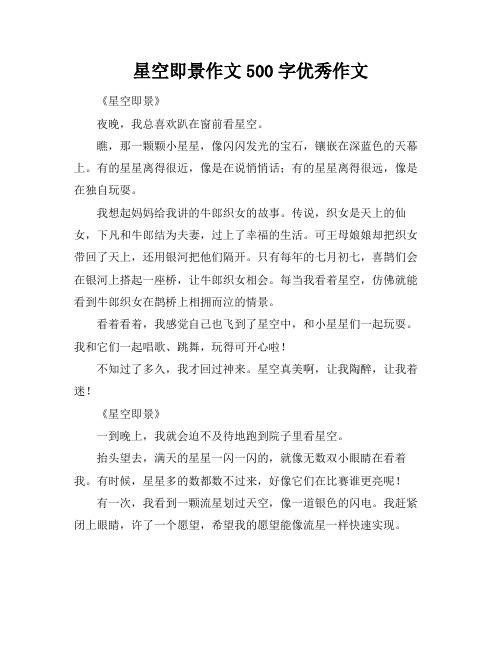 星空即景作文500字优秀作文

《星空即景》

夜晚，我总喜欢趴在窗前看星空。

瞧，那一颗颗小星星，像闪闪发光的宝石，镶嵌在深蓝色的天幕上。有的星星离得很近，像是在说悄悄话；有的星星离得很远，像是在独自玩耍。

我想起妈妈给我讲的牛郎织女的故事。传说，织女是天上的仙女，下凡和牛郎结为夫妻，过上了幸福的生活。可王母娘娘却把织女带回了天上，还用银河把他们隔开。只有每年的七月初七，喜鹊们会在银河上搭起一座桥，让牛郎织女相会。每当我看着星空，仿佛就能看到牛郎织女在鹊桥上相拥而泣的情景。

看着看着，我感觉自己也飞到了星空中，和小星星们一起玩耍。我和它们一起唱歌、跳舞，玩得可开心啦！

不知过了多久，我才回过神来。星空真美啊，让我陶醉，让我着迷！

《星空即景》

一到晚上，我就会迫不及待地跑到院子里看星空。

抬头望去，满天的星星一闪一闪的，就像无数双小眼睛在看着我。有时候，星星多的数都数不过来，好像它们在比赛谁更亮呢！

有一次，我看到一颗流星划过天空，像一道银色的闪电。我赶紧闭上眼睛，许了一个愿望，希望我的愿望能像流星一样快速实现。